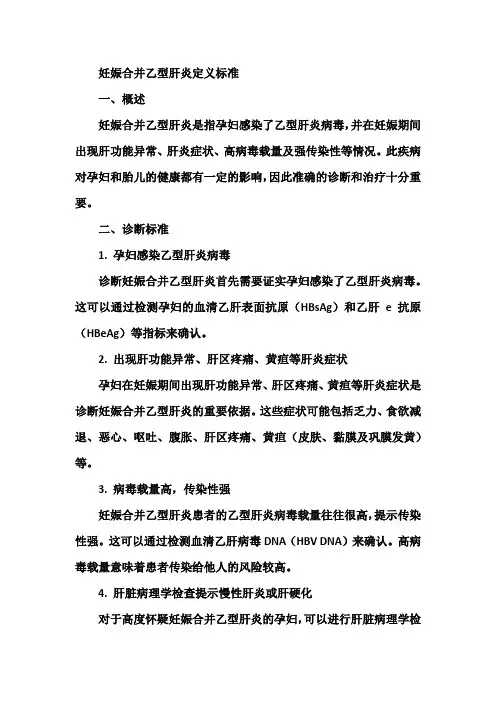 妊娠合并乙型肝炎定义标准

一、概述

妊娠合并乙型肝炎是指孕妇感染了乙型肝炎病毒，并在妊娠期间出现肝功能异常、肝炎症状、高病毒载量及强传染性等情况。此疾病对孕妇和胎儿的健康都有一定的影响，因此准确的诊断和治疗十分重要。

二、诊断标准

1. 孕妇感染乙型肝炎病毒

诊断妊娠合并乙型肝炎首先需要证实孕妇感染了乙型肝炎病毒。这可以通过检测孕妇的血清乙肝表面抗原（HBsAg）和乙肝 e 抗原（HBeAg）等指标来确认。

2. 出现肝功能异常、肝区疼痛、黄疸等肝炎症状

孕妇在妊娠期间出现肝功能异常、肝区疼痛、黄疸等肝炎症状是诊断妊娠合并乙型肝炎的重要依据。这些症状可能包括乏力、食欲减退、恶心、呕吐、腹胀、肝区疼痛、黄疸（皮肤、黏膜及巩膜发黄）等。

3. 病毒载量高，传染性强

妊娠合并乙型肝炎患者的乙型肝炎病毒载量往往很高，提示传染性强。这可以通过检测血清乙肝病毒 DNA（HBV DNA）来确认。高病毒载量意味着患者传染给他人的风险较高。

4. 肝脏病理学检查提示慢性肝炎或肝硬化

对于高度怀疑妊娠合并乙型肝炎的孕妇，可以进行肝脏病理学检